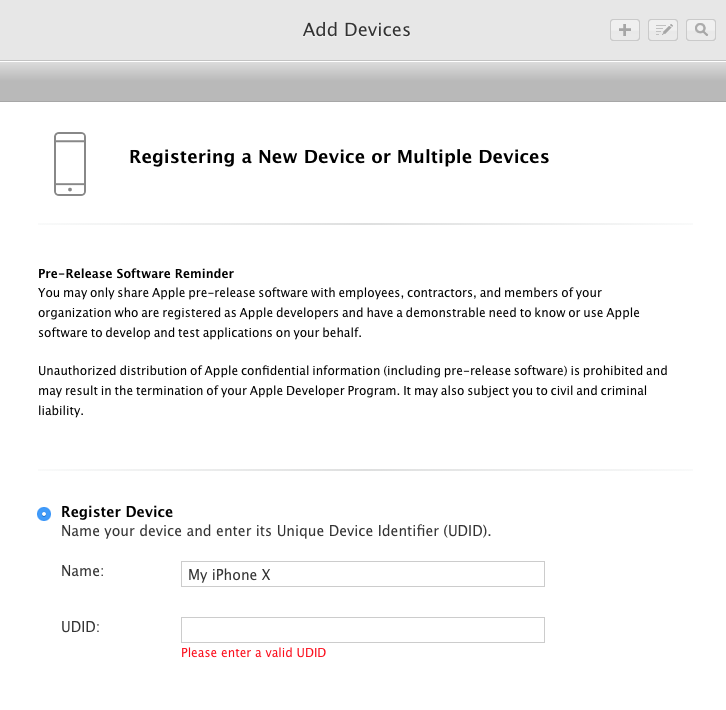 Add Devices

Registering a New Device or Multiple Devices

Pre-Release Software Reminder
You may only share Apple pre-release software with employees, contractors, and members of your organization who are registered as Apple developers and have a demonstrable need to know or use Apple software to develop and test applications on your behalf.

Unauthorized distribution of Apple confidential information (including pre-release software) is prohibited and may result in the termination of your Apple Developer Program. It may also subject you to civil and criminal liability.

Register Device
Name your device and enter its Unique Device Identifier (UDID).

Name: My iPhone X

UDID:
Please enter a valid UDID